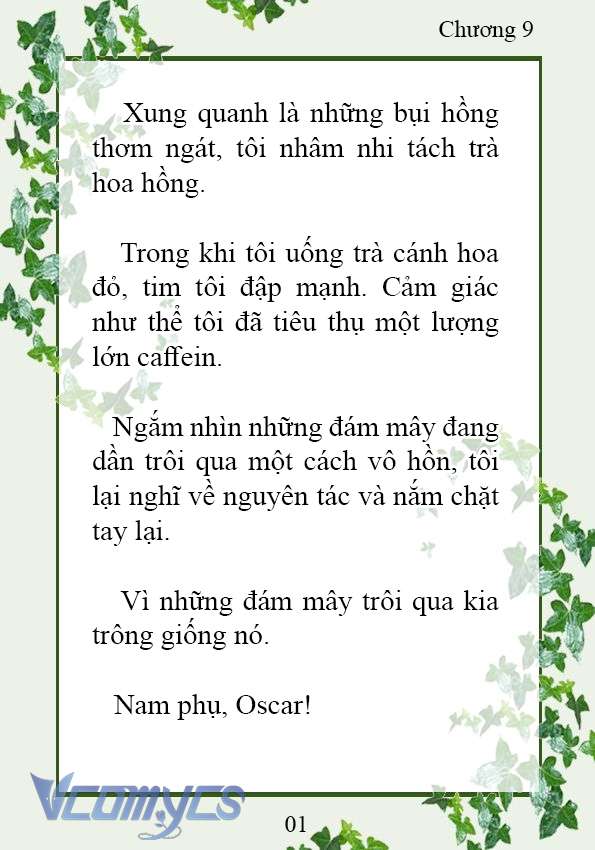 Chương 9

Xung quanh là những bụi hồng thơm ngát, tôi nhâm nhi tách trà hoa hồng.

Trong khi tôi uống trà cánh hoa đỏ, tim tôi đập mạnh. Cảm giác như thể tôi đã tiêu thụ một lượng lớn caffein.

Ngắm nhìn những đám mây đang dần trôi qua một cách vô hồn, tôi lại nghĩ về nguyên tác và nắm chặt tay lại.

Vì những đám mây trôi qua kia trông giống nó.

Nam phụ, Oscar!

Vcomycs

01